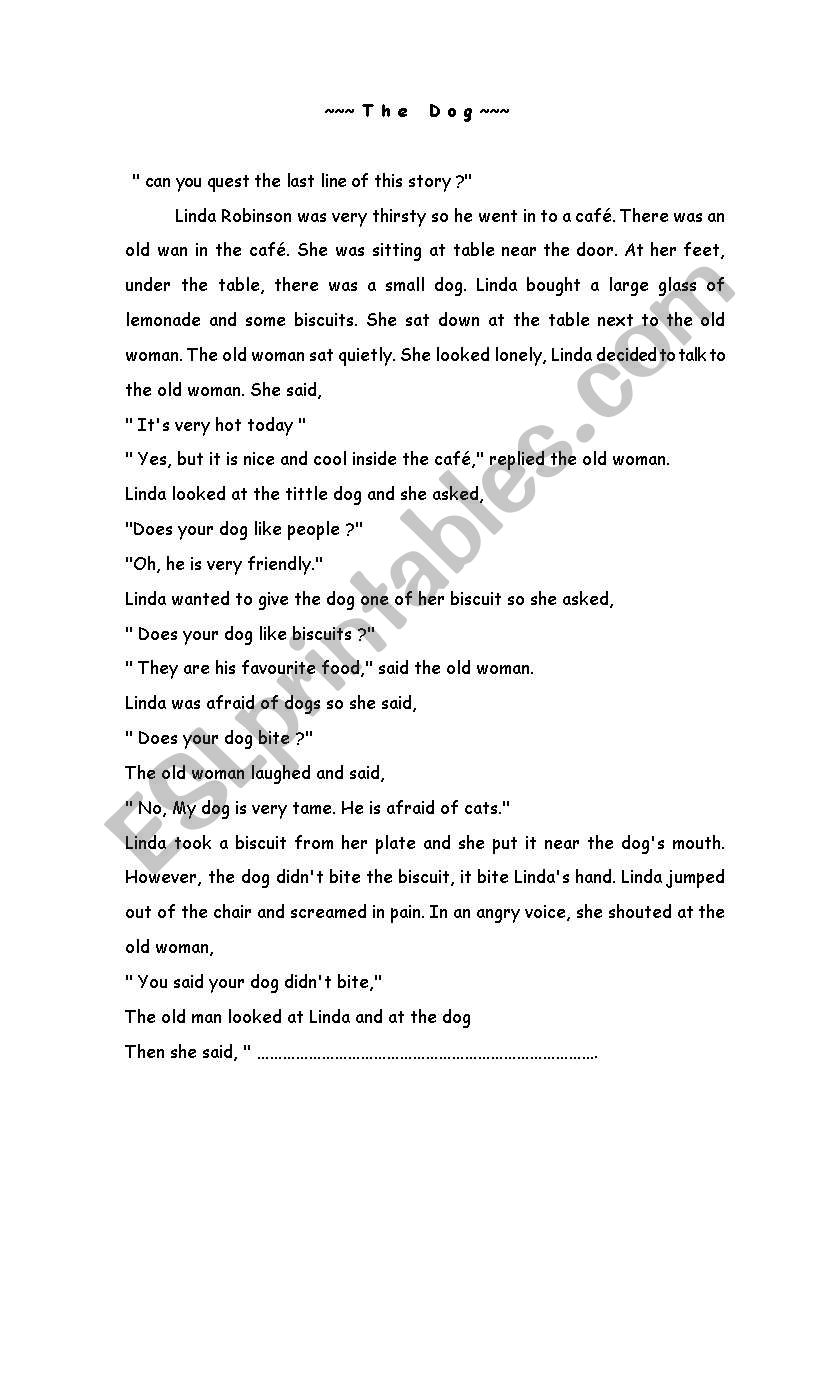 ~~~ The Dog ~~~

" can you quest the last line of this story ?"

Linda Robinson was very thirsty so he went in to a café. There was an old wan in the café. She was sitting at table near the door. At her feet, under the table, there was a small dog. Linda bought a large glass of lemonade and some biscuits. She sat down at the table next to the old woman. The old woman sat quietly. She looked lonely, Linda decided to talk to the old woman. She said,

" It's very hot today "

" Yes, but it is nice and cool inside the café," replied the old woman.

Linda looked at the tittle dog and she asked,

"Does your dog like people ?"

"Oh, he is very friendly."

Linda wanted to give the dog one of her biscuit so she asked,

" Does your dog like biscuits ?"

" They are his favourite food," said the old woman.

Linda was afraid of dogs so she said,

" Does your dog bite ?"

The old woman laughed and said,

" No, My dog is very tame. He is afraid of cats."

Linda took a biscuit from her plate and she put it near the dog's mouth. However, the dog didn't bite the biscuit, it bite Linda's hand. Linda jumped out of the chair and screamed in pain. In an angry voice, she shouted at the old woman,

" You said your dog didn't bite,"

The old man looked at Linda and at the dog

Then she said, " ……………………………………………………………………….

ESLprintables.com